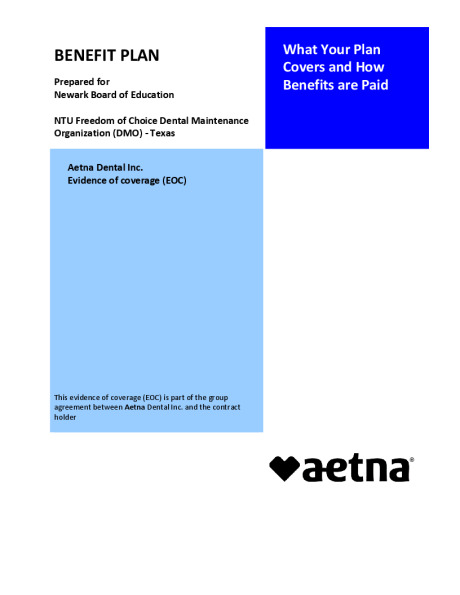 BENEFIT PLAN

Prepared for
Newark Board of Education

NTU Freedom of Choice Dental Maintenance Organization (DMO) - Texas

What Your Plan Covers and How Benefits are Paid

Aetna Dental Inc.
Evidence of coverage (EOC)

This evidence of coverage (EOC) is part of the group agreement between Aetna Dental Inc. and the contract holder

aetna®